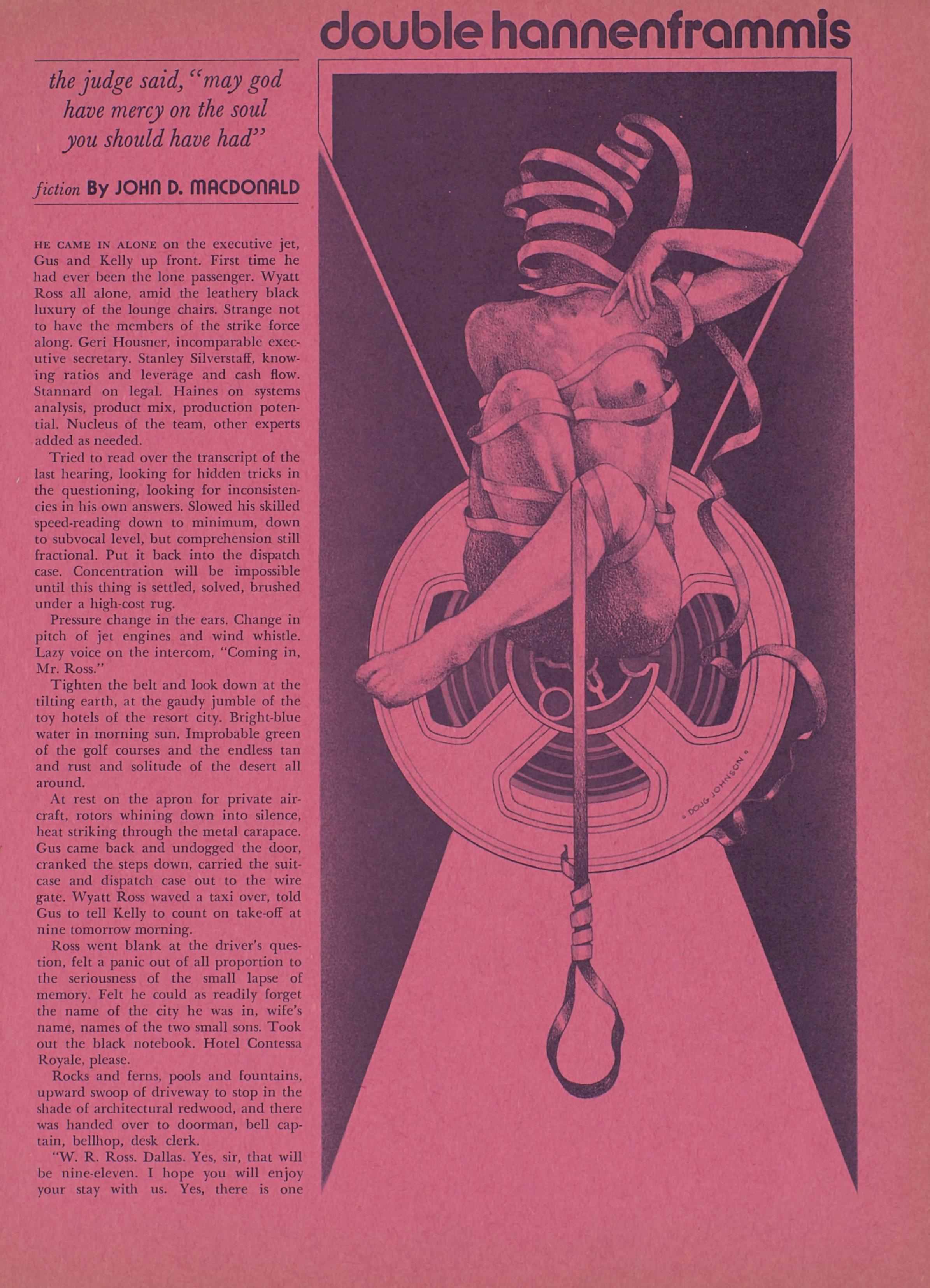 double hannenframmis

the judge said, "may god have mercy on the soul you should have had"

fiction By JOHN D. MACDONALD

HE CAME IN ALONE on the executive jet, Gus and Kelly up front. First time he had ever been the lone passenger. Wyatt Ross all alone, amid the leathery black luxury of the lounge chairs. Strange not to have the members of the strike force along. Geri Housner, incomparable executive secretary. Stanley Silverstaff, knowing ratios and leverage and cash flow. Stannard on legal. Haines on systems analysis, product mix, production potential. Nucleus of the team, other experts added as needed.

Tried to read over the transcript of the last hearing, looking for hidden tricks in the questioning, looking for inconsistencies in his own answers. Slowed his skilled speed-reading down to minimum, down to subvocal level, but comprehension still fractional. Put it back into the dispatch case. Concentration will be impossible until this thing is settled, solved, brushed under a high-cost rug.

Pressure change in the ears. Change in pitch of jet engines and wind whistle. Lazy voice on the intercom, "Coming in, Mr. Ross."

Tighten the belt and look down at the tilting earth, at the gaudy jumble of the toy hotels of the resort city. Bright-blue water in morning sun. Improbable green of the golf courses and the endless tan and rust and solitude of the desert all around.

At rest on the apron for private aircraft, rotors whining down into silence, heat striking through the metal carapace. Gus came back and undogged the door, cranked the steps down, carried the suitcase and dispatch case out to the wire gate. Wyatt Ross waved a taxi over, told Gus to tell Kelly to count on take-off at nine tomorrow morning.

Ross went blank at the driver's question, felt a panic out of all proportion to the seriousness of the small lapse of memory. Felt he could as readily forget the name of the city he was in, wife's name, names of the two small sons. Took out the black notebook. Hotel Contessa Royale, please.

Rocks and ferns, pools and fountains, upward swoop of driveway to stop in the shade of architectural redwood, and there was handed over to doorman, bell captain, bellhop, desk clerk.

"W. R. Ross. Dallas. Yes, sir, that will be nine-eleven. I hope you will enjoy your stay with us. Yes, there is one

DOUG JOHNSON